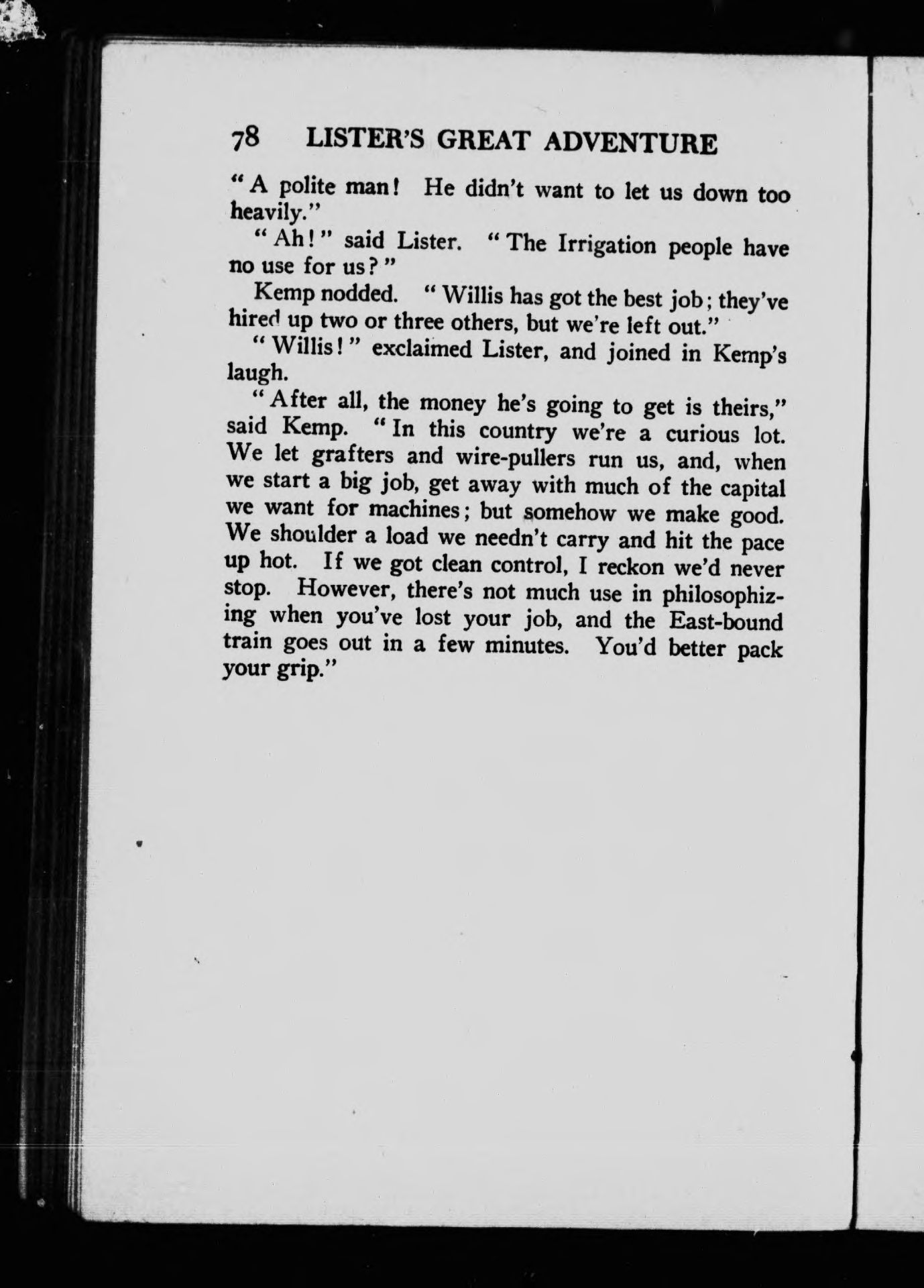 78 LISTER'S GREAT ADVENTURE

"A polite man! He didn't want to let us down too heavily."

"Ah!" said Lister. "The Irrigation people have no use for us?"

Kemp nodded. "Willis has got the best job; they've hired up two or three others, but we're left out."

"Willis!" exclaimed Lister, and joined in Kemp's laugh.

"After all, the money he's going to get is theirs," said Kemp. "In this country we're a curious lot. We let grafters and wire-pullers run us, and, when we start a big job, get away with much of the capital we want for machines; but somehow we make good. We shoulder a load we needn't carry and hit the pace up hot. If we got clean control, I reckon we'd never stop. However, there's not much use in philosophizing when you've lost your job, and the East-bound train goes out in a few minutes. You'd better pack your grip."